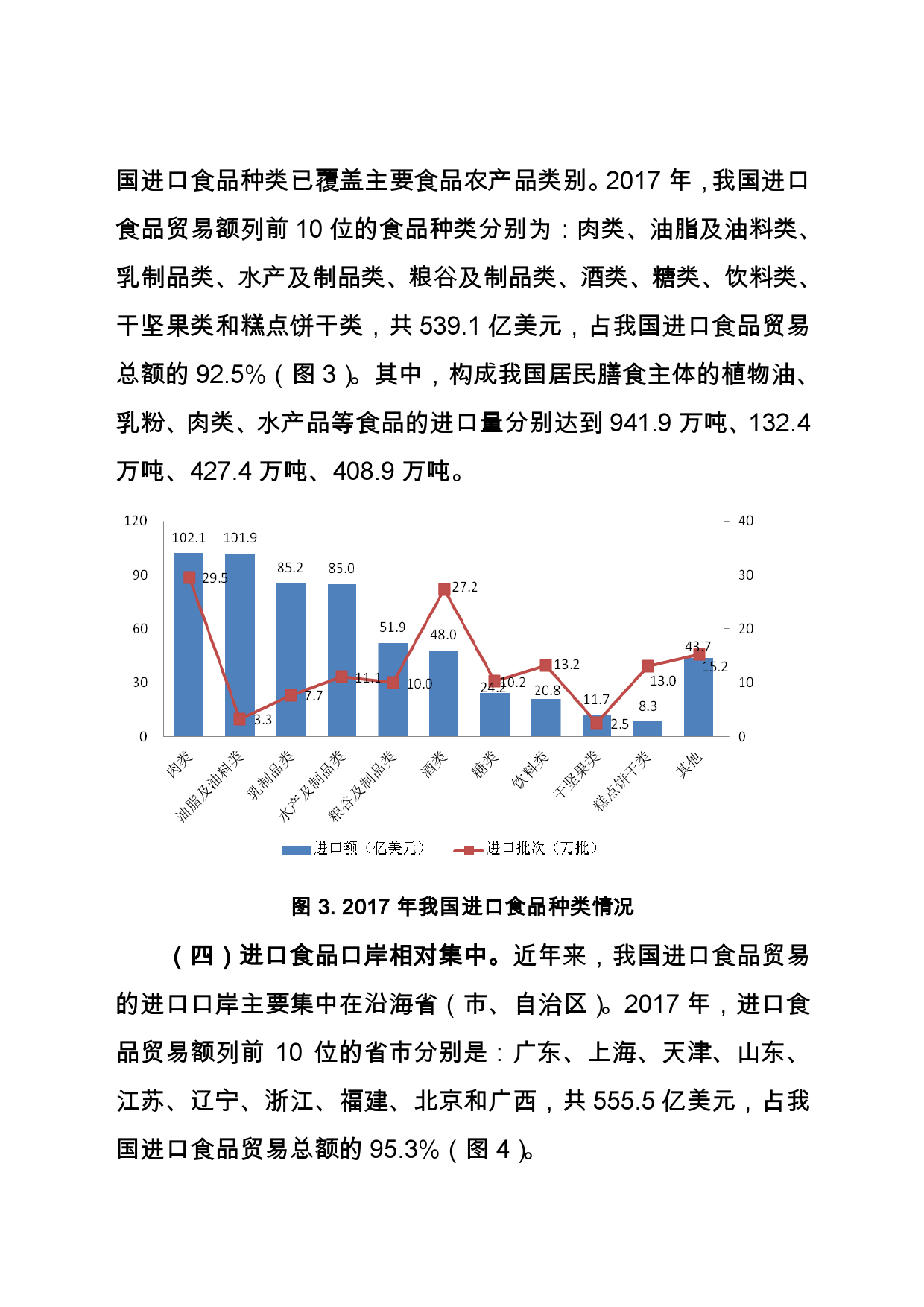 国进口食品种类已覆盖主要食品农产品类别。2017 年，我国进口食品贸易额列前 10 位的食品种类分别为：肉类、油脂及油料类、乳制品类、水产及制品类、粮谷及制品类、酒类、糖类、饮料类、干坚果类和糕点饼干类，共 539.1 亿美元，占我国进口食品贸易总额的 92.5%（图 3）。其中，构成我国居民膳食主体的植物油、乳粉、肉类、水产品等食品的进口量分别达到 941.9 万吨、132.4 万吨、427.4 万吨、408.9 万吨。

120
90
60
30
0
40
30
20
10
0
102.1
101.9
85.2
85.0
51.9
48.0
24.2
20.8
11.7
8.3
43.7
29.5
3.3
7.7
11.1
10.0
27.2
10.2
13.2
2.5
13.0
15.2
肉类
油脂及油料类
乳制品类
水产及制品类
粮谷及制品类
酒类
糖类
饮料类
干坚果类
糕点饼干类
其他
进口额（亿美元）
进口批次（万批）

图 3. 2017 年我国进口食品种类情况

（四）进口食品口岸相对集中。近年来，我国进口食品贸易的进口口岸主要集中在沿海省（市、自治区）。2017 年，进口食品贸易额列前 10 位的省市分别是：广东、上海、天津、山东、江苏、辽宁、浙江、福建、北京和广西，共 555.5 亿美元，占我国进口食品贸易总额的 95.3%（图 4）。